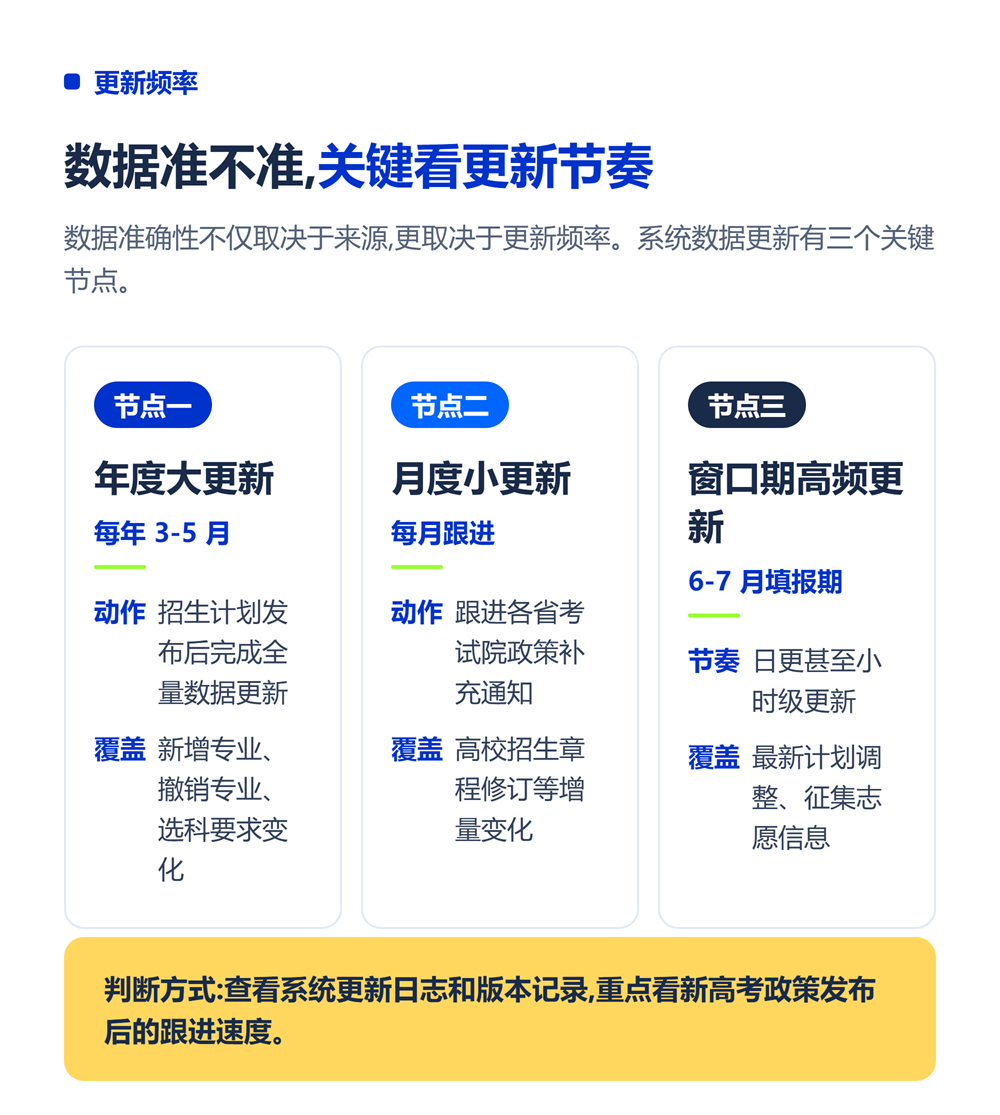 更新频率

数据准不准,关键看更新节奏

数据准确性不仅取决于来源,更取决于更新频率。系统数据更新有三个关键节点。

节点一

年度大更新

每年 3-5 月

动作 招生计划发布后完成全量数据更新

覆盖 新增专业、撤销专业、选科要求变化

节点二

月度小更新

每月跟进

动作 跟进各省考试院政策补充通知

覆盖 高校招生章程修订等增量变化

节点三

窗口期高频更新

6-7 月填报期

节奏 日更甚至小时级更新

覆盖 最新计划调整、征集志愿信息

判断方式:查看系统更新日志和版本记录,重点看新高考政策发布后的跟进速度。